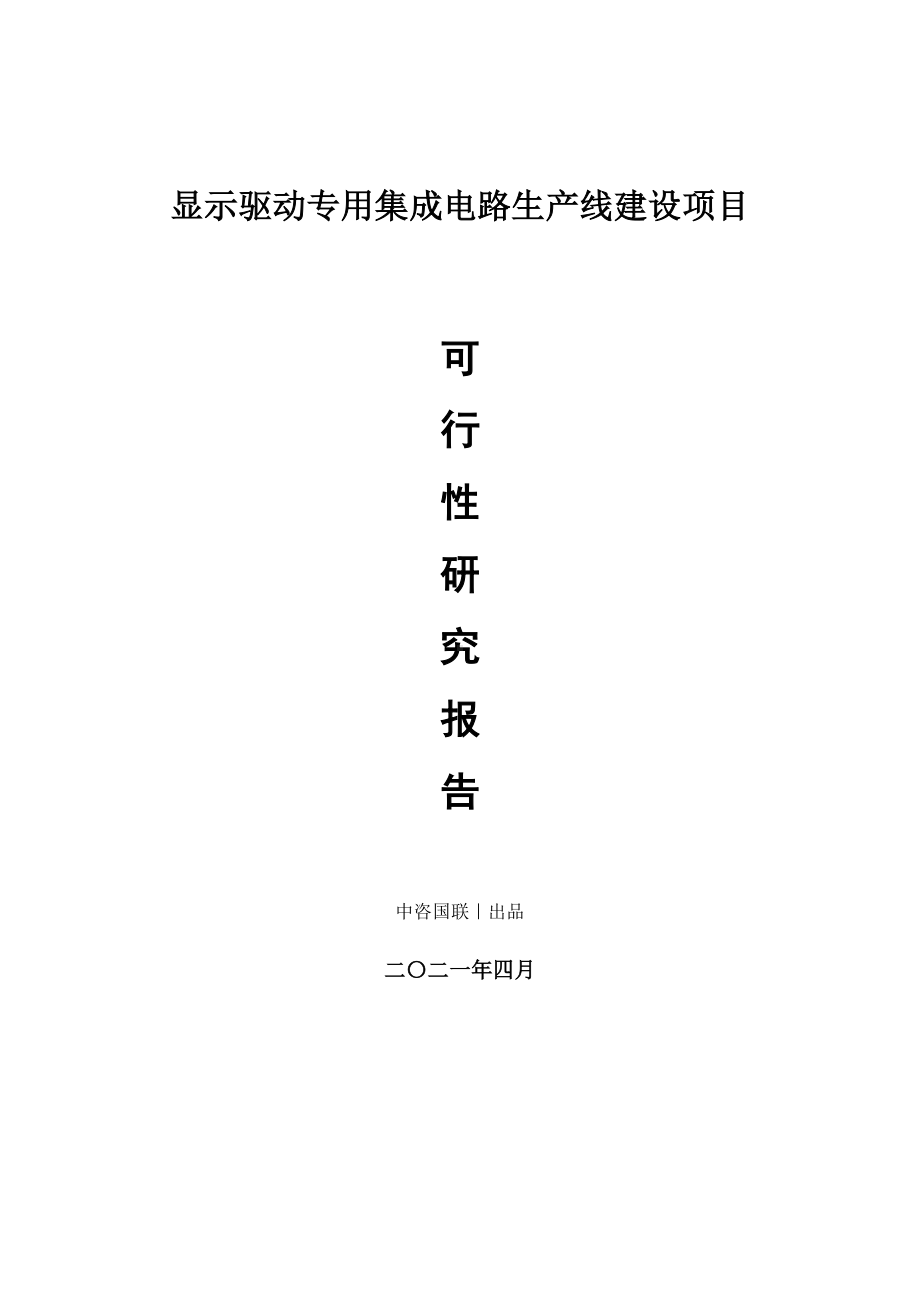 显示驱动专用集成电路生产线建设项目

可
行
性
研
究
报
告

中咨国联丨出品

二〇二一年四月